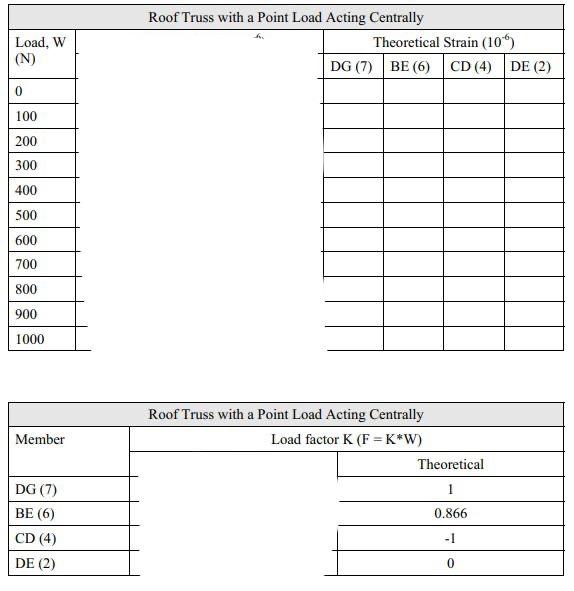 Roof Truss with a Point Load Acting Centrally

| Load, W (N) | | Theoretical Strain ($10^{-6}$) | | | |
|---|---|---|---|---|---|
| | | DG (7) | BE (6) | CD (4) | DE (2) |
| 0 | | | | | |
| 100 | | | | | |
| 200 | | | | | |
| 300 | | | | | |
| 400 | | | | | |
| 500 | | | | | |
| 600 | | | | | |
| 700 | | | | | |
| 800 | | | | | |
| 900 | | | | | |
| 1000 | | | | | |

Roof Truss with a Point Load Acting Centrally

| Member | Load factor K (F = K*W) | |
|---|---|---|
| | | Theoretical |
| DG (7) | | 1 |
| BE (6) | | 0.866 |
| CD (4) | | -1 |
| DE (2) | | 0 |